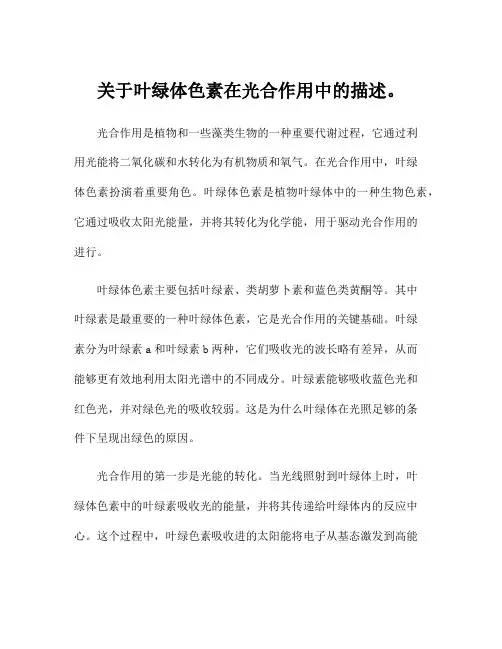 关于叶绿体色素在光合作用中的描述。

光合作用是植物和一些藻类生物的一种重要代谢过程，它通过利用光能将二氧化碳和水转化为有机物质和氧气。在光合作用中，叶绿体色素扮演着重要角色。叶绿体色素是植物叶绿体中的一种生物色素，它通过吸收太阳光能量，并将其转化为化学能，用于驱动光合作用的进行。

叶绿体色素主要包括叶绿素、类胡萝卜素和蓝色类黄酮等。其中叶绿素是最重要的一种叶绿体色素，它是光合作用的关键基础。叶绿素分为叶绿素 a 和叶绿素 b 两种，它们吸收光的波长略有差异，从而能够更有效地利用太阳光谱中的不同成分。叶绿素能够吸收蓝色光和红色光，并对绿色光的吸收较弱。这是为什么叶绿体在光照足够的条件下呈现出绿色的原因。

光合作用的第一步是光能的转化。当光线照射到叶绿体上时，叶绿体色素中的叶绿素吸收光的能量，并将其传递给叶绿体内的反应中心。这个过程中，叶绿色素吸收进的太阳能将电子从基态激发到高能